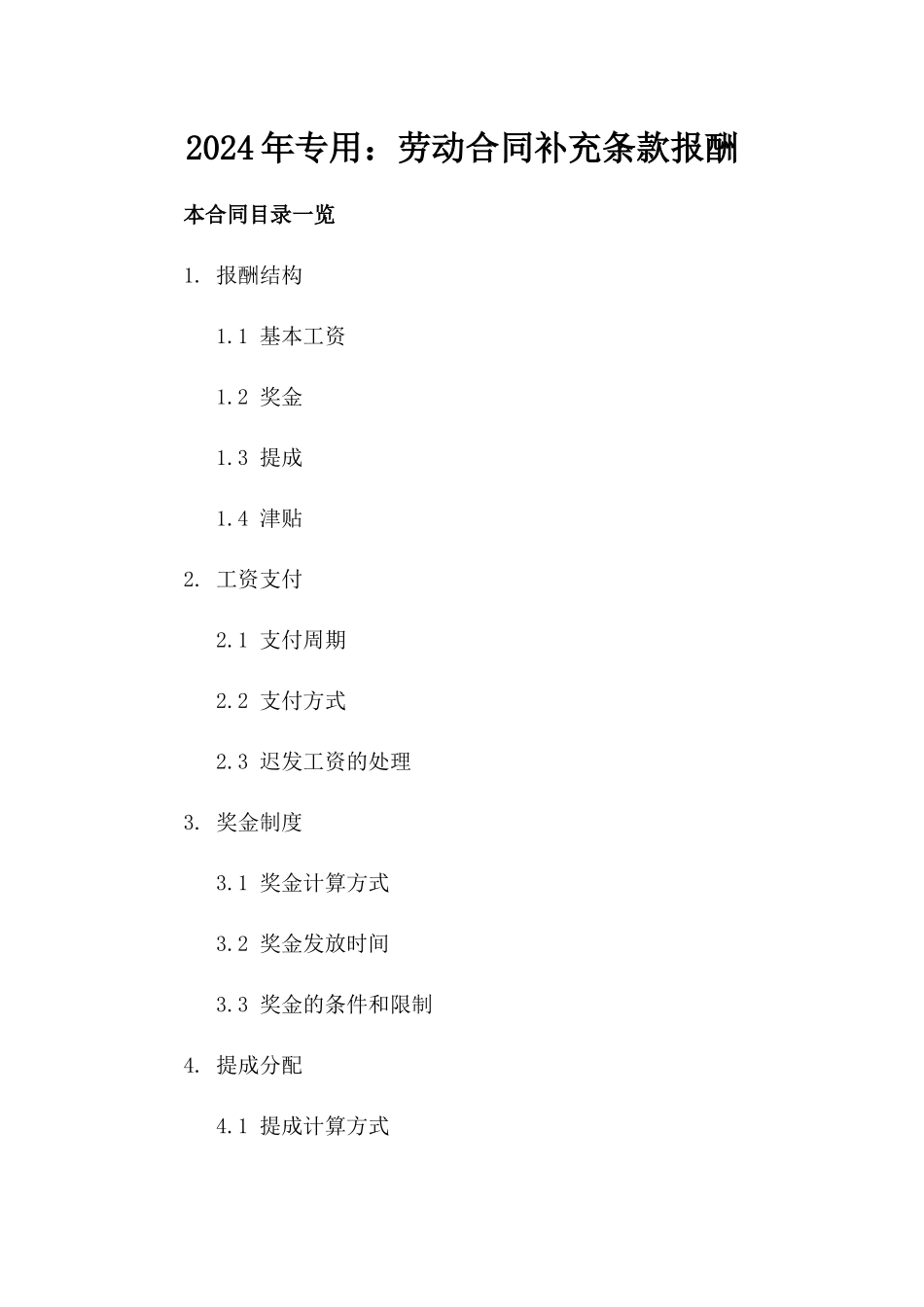 2024年专用：劳动合同补充条款报酬

本合同目录一览

1. 报酬结构

1.1 基本工资

1.2 奖金

1.3 提成

1.4 津贴

2. 工资支付

2.1 支付周期

2.2 支付方式

2.3 迟发工资的处理

3. 奖金制度

3.1 奖金计算方式

3.2 奖金发放时间

3.3 奖金的条件和限制

4. 提成分配

4.1 提成计算方式